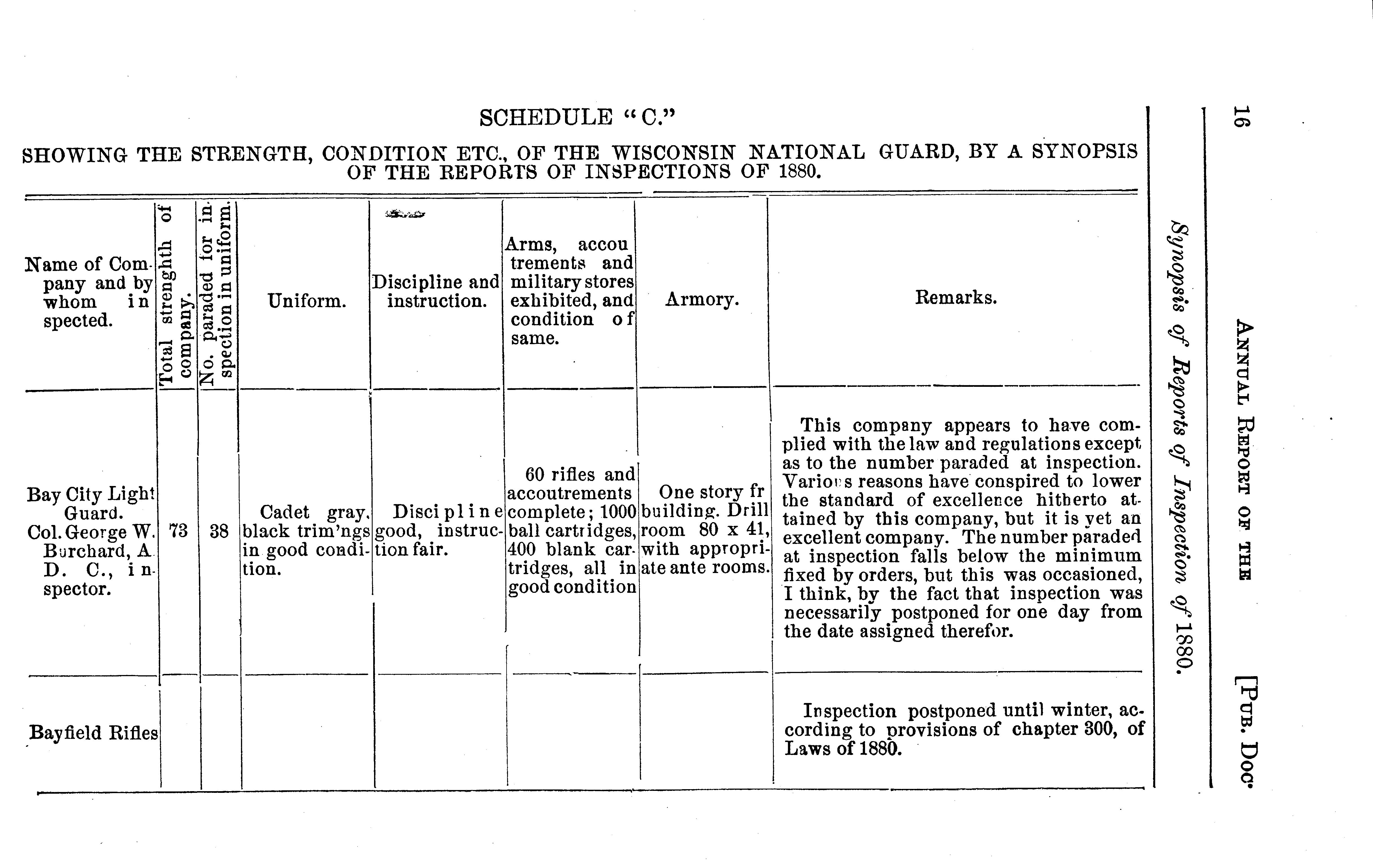 16 ANNUAL REPORT OF THE [PUB. DOC.

Synopsis of Reports of Inspection of 1880.

SCHEDULE "C."

SHOWING THE STRENGTH, CONDITION ETC., OF THE WISCONSIN NATIONAL GUARD, BY A SYNOPSIS OF THE REPORTS OF INSPECTIONS OF 1880.

| Name of Company and by whom inspected. | Total strength of company. | No. paraded for inspection in uniform. | Uniform. | Discipline and instruction. | Arms, accoutrements and military stores exhibited, and condition of same. | Armory. | Remarks. |
|---|---|---|---|---|---|---|---|
| Bay City Light Guard. Col. George W. Burchard, A. D. C., inspector. | 73 | 38 | Cadet gray, black trim'ngs in good condition. | Discipline good, instruction fair. | 60 rifles and accoutrements complete; 1000 ball cartridges, 400 blank cartridges, all in good condition | One story fr building. Drill room 80 x 41, with appropriate ante rooms. | This company appears to have complied with the law and regulations except as to the number paraded at inspection. Various reasons have conspired to lower the standard of excellence hitherto attained by this company, but it is yet an excellent company. The number paraded at inspection falls below the minimum fixed by orders, but this was occasioned, I think, by the fact that inspection was necessarily postponed for one day from the date assigned therefor. |
| Bayfield Rifles | | | | | | | Inspection postponed until winter, according to provisions of chapter 300, of Laws of 1880. |